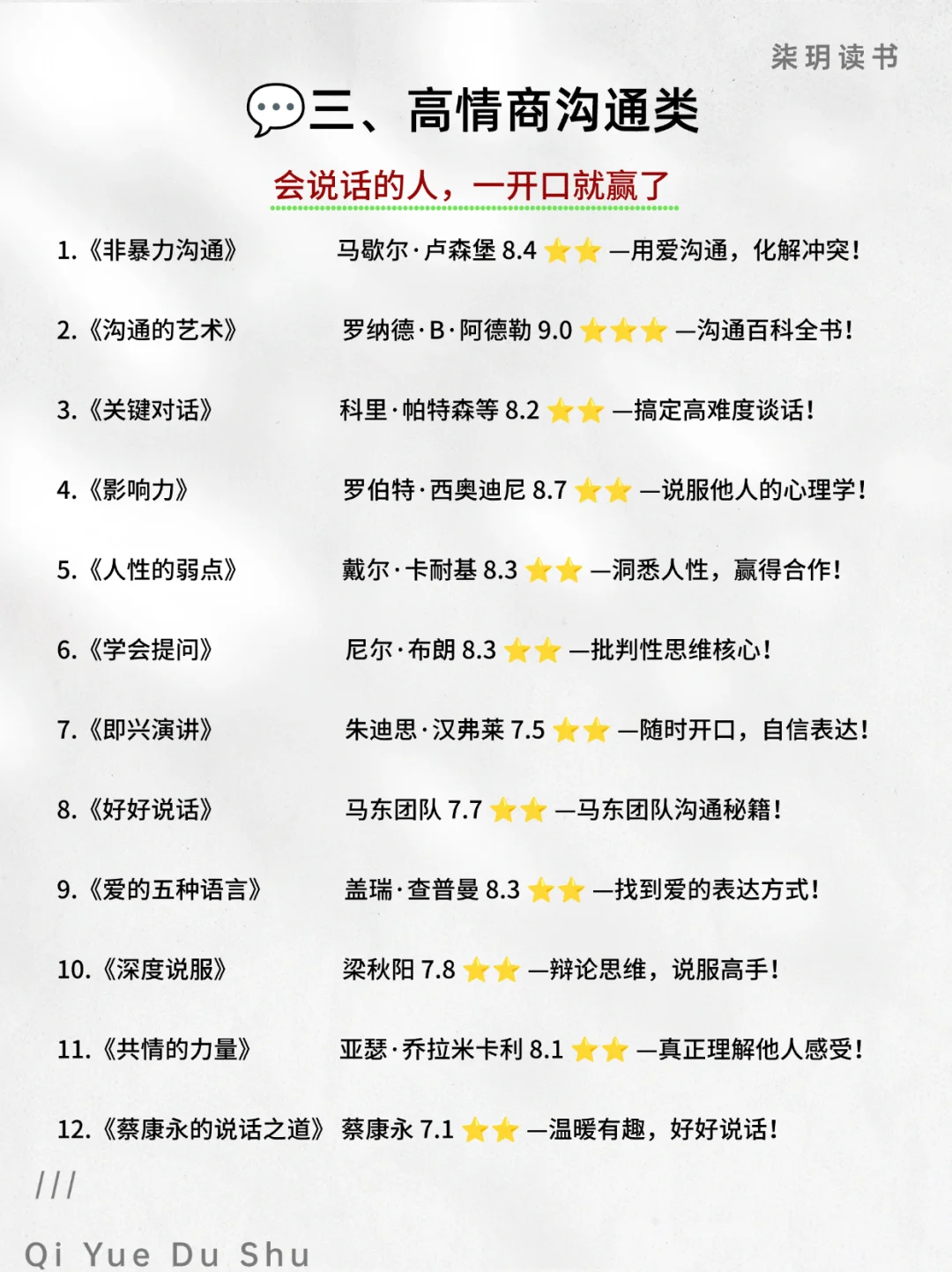 柒玥读书

💬三、高情商沟通类

会说话的人，一开口就赢了

1.《非暴力沟通》 马歇尔·卢森堡 8.4 ⭐⭐ —用爱沟通，化解冲突！

2.《沟通的艺术》 罗纳德·B·阿德勒 9.0 ⭐⭐⭐ —沟通百科全书！

3.《关键对话》 科里·帕特森等 8.2 ⭐⭐ —搞定高难度谈话！

4.《影响力》 罗伯特·西奥迪尼 8.7 ⭐⭐ —说服他人的心理学！

5.《人性的弱点》 戴尔·卡耐基 8.3 ⭐⭐ —洞悉人性，赢得合作！

6.《学会提问》 尼尔·布朗 8.3 ⭐⭐ —批判性思维核心！

7.《即兴演讲》 朱迪思·汉弗莱 7.5 ⭐⭐ —随时开口，自信表达！

8.《好好说话》 马东团队 7.7 ⭐⭐ —马东团队沟通秘籍！

9.《爱的五种语言》 盖瑞·查普曼 8.3 ⭐⭐ —找到爱的表达方式！

10.《深度说服》 梁秋阳 7.8 ⭐⭐ —辩论思维，说服高手！

11.《共情的力量》 亚瑟·乔拉米卡利 8.1 ⭐⭐ —真正理解他人感受！

12.《蔡康永的说话之道》 蔡康永 7.1 ⭐⭐ —温暖有趣，好好说话！

///

Qi Yue Du Shu